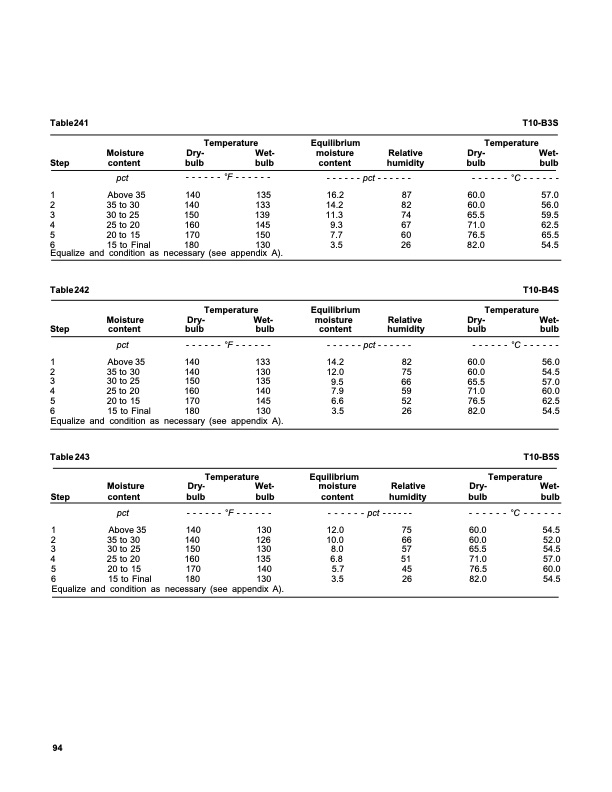 Table 241 T10-B3S

| Step | Moisture content | Temperature Dry-bulb | Temperature Wet-bulb | Equilibrium moisture content | Relative humidity | Temperature Dry-bulb | Temperature Wet-bulb |
|---|---|---|---|---|---|---|---|
| | pct | - - - - - - °F - - - - - - | | - - - - - - pct - - - - - - | | - - - - - - °C - - - - - - | |
| 1 | Above 35 | 140 | 135 | 16.2 | 87 | 60.0 | 57.0 |
| 2 | 35 to 30 | 140 | 133 | 14.2 | 82 | 60.0 | 56.0 |
| 3 | 30 to 25 | 150 | 139 | 11.3 | 74 | 65.5 | 59.5 |
| 4 | 25 to 20 | 160 | 145 | 9.3 | 67 | 71.0 | 62.5 |
| 5 | 20 to 15 | 170 | 150 | 7.7 | 60 | 76.5 | 65.5 |
| 6 | 15 to Final | 180 | 130 | 3.5 | 26 | 82.0 | 54.5 |

Equalize and condition as necessary (see appendix A).

Table 242 T10-B4S

| Step | Moisture content | Temperature Dry-bulb | Temperature Wet-bulb | Equilibrium moisture content | Relative humidity | Temperature Dry-bulb | Temperature Wet-bulb |
|---|---|---|---|---|---|---|---|
| | pct | - - - - - - °F - - - - - - | | - - - - - - pct - - - - - - | | - - - - - - °C - - - - - - | |
| 1 | Above 35 | 140 | 133 | 14.2 | 82 | 60.0 | 56.0 |
| 2 | 35 to 30 | 140 | 130 | 12.0 | 75 | 60.0 | 54.5 |
| 3 | 30 to 25 | 150 | 135 | 9.5 | 66 | 65.5 | 57.0 |
| 4 | 25 to 20 | 160 | 140 | 7.9 | 59 | 71.0 | 60.0 |
| 5 | 20 to 15 | 170 | 145 | 6.6 | 52 | 76.5 | 62.5 |
| 6 | 15 to Final | 180 | 130 | 3.5 | 26 | 82.0 | 54.5 |

Equalize and condition as necessary (see appendix A).

Table 243 T10-B5S

| Step | Moisture content | Temperature Dry-bulb | Temperature Wet-bulb | Equilibrium moisture content | Relative humidity | Temperature Dry-bulb | Temperature Wet-bulb |
|---|---|---|---|---|---|---|---|
| | pct | - - - - - - °F - - - - - - | | - - - - - - pct - - - - - - | | - - - - - - °C - - - - - - | |
| 1 | Above 35 | 140 | 130 | 12.0 | 75 | 60.0 | 54.5 |
| 2 | 35 to 30 | 140 | 126 | 10.0 | 66 | 60.0 | 52.0 |
| 3 | 30 to 25 | 150 | 130 | 8.0 | 57 | 65.5 | 54.5 |
| 4 | 25 to 20 | 160 | 135 | 6.8 | 51 | 71.0 | 57.0 |
| 5 | 20 to 15 | 170 | 140 | 5.7 | 45 | 76.5 | 60.0 |
| 6 | 15 to Final | 180 | 130 | 3.5 | 26 | 82.0 | 54.5 |

Equalize and condition as necessary (see appendix A).

94